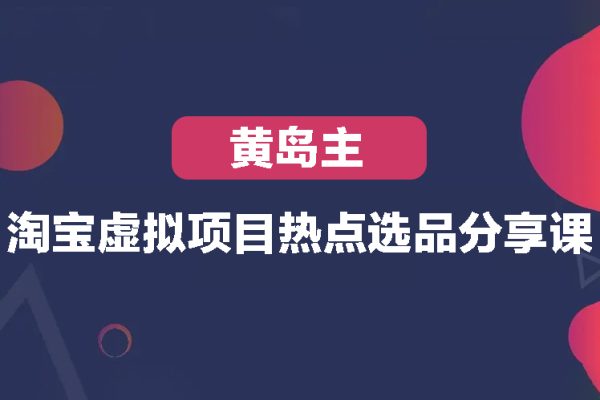 黄岛主

淘宝虚拟项目热点选品分享课